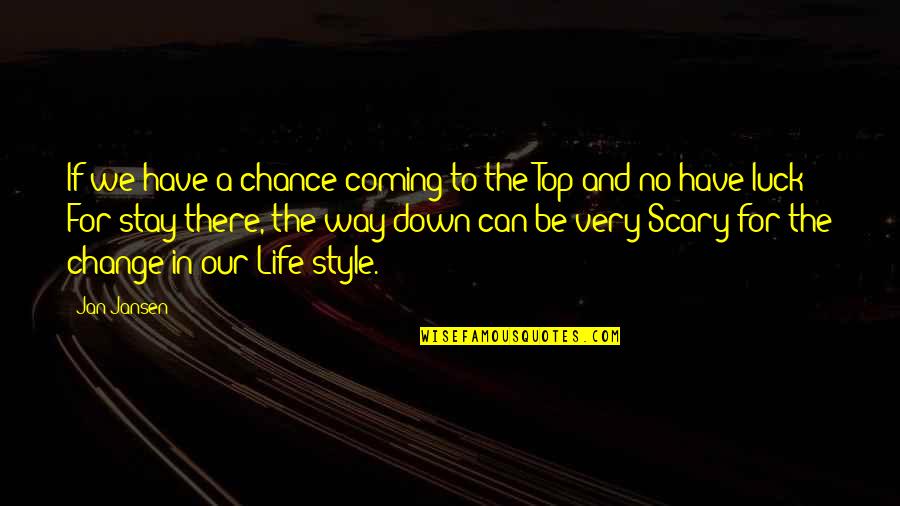 If we have a chance coming to the Top and no have luck For stay there, the way down can be very Scary for the change in our Life style.

Jan Jansen

WISEFAMOUSQUOTES.COM